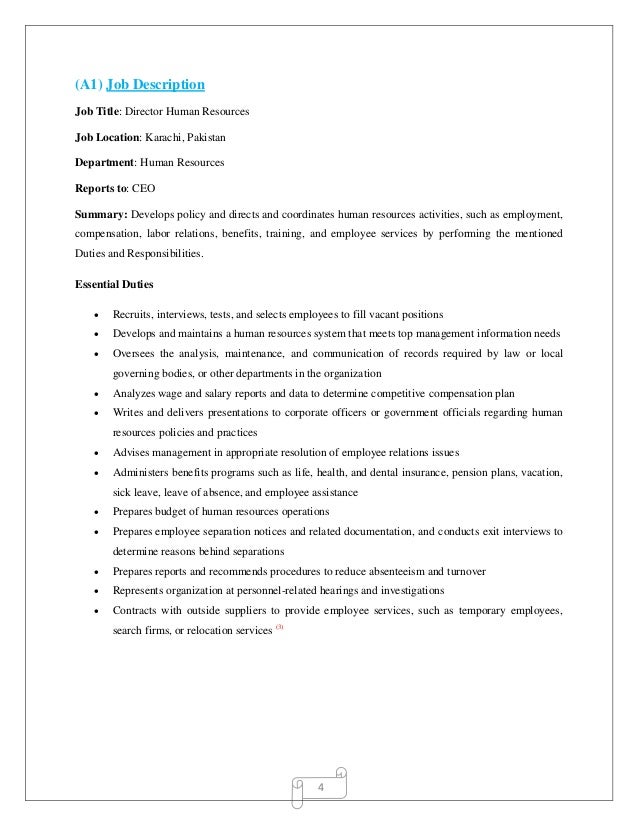 (A1) Job Description

Job Title: Director Human Resources

Job Location: Karachi, Pakistan

Department: Human Resources

Reports to: CEO

Summary: Develops policy and directs and coordinates human resources activities, such as employment, compensation, labor relations, benefits, training, and employee services by performing the mentioned Duties and Responsibilities.

Essential Duties

- Recruits, interviews, tests, and selects employees to fill vacant positions
- Develops and maintains a human resources system that meets top management information needs
- Oversees the analysis, maintenance, and communication of records required by law or local governing bodies, or other departments in the organization
- Analyzes wage and salary reports and data to determine competitive compensation plan
- Writes and delivers presentations to corporate officers or government officials regarding human resources policies and practices
- Advises management in appropriate resolution of employee relations issues
- Administers benefits programs such as life, health, and dental insurance, pension plans, vacation, sick leave, leave of absence, and employee assistance
- Prepares budget of human resources operations
- Prepares employee separation notices and related documentation, and conducts exit interviews to determine reasons behind separations
- Prepares reports and recommends procedures to reduce absenteeism and turnover
- Represents organization at personnel-related hearings and investigations
- Contracts with outside suppliers to provide employee services, such as temporary employees, search firms, or relocation services $^{(3)}$

4